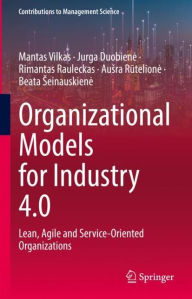 Contributions to Management Science

Mantas Vilkas · Jurga Duobienė · Rimantas Rauleckas · Aušra Rūtelionė · Beata Šeinauskienė

Organizational Models for Industry 4.0

Lean, Agile and Service-Oriented Organizations

Springer